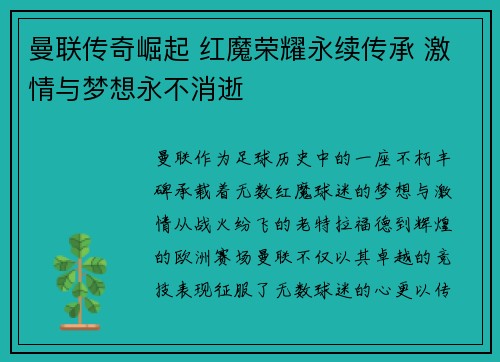 曼联传奇崛起 红魔荣耀永续传承 激情与梦想永不消逝

曼联作为足球历史中的一座不朽丰碑承载着无数红魔球迷的梦想与激情从战火纷飞的老特拉福德到辉煌的欧洲赛场曼联不仅以其卓越的竞技表现征服了无数球迷的心更以传